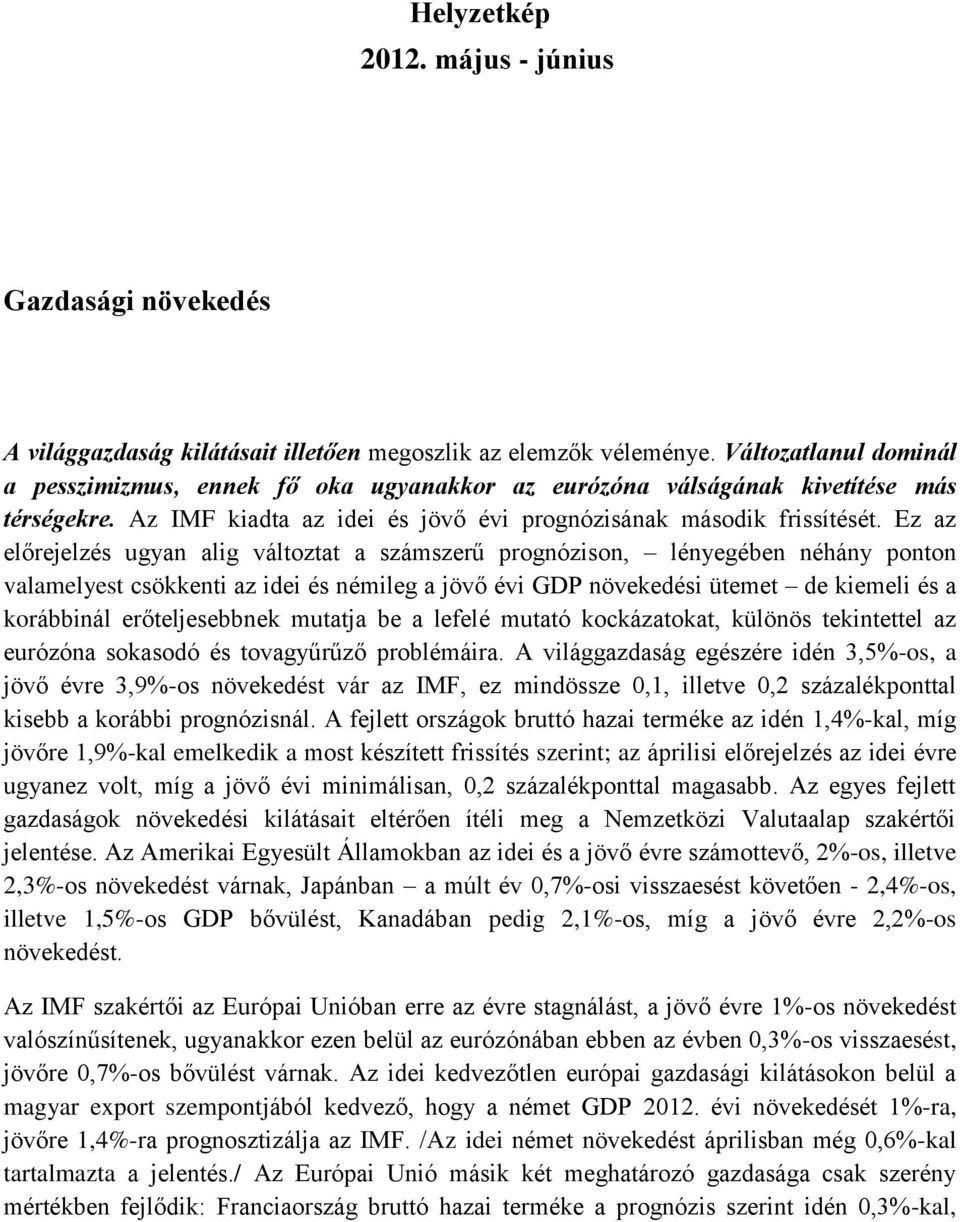 Helyzetkép
2012. május - június

Gazdasági növekedés

A világgazdaság kilátásait illetően megoszlik az elemzők véleménye. Változatlanul dominál a pesszimizmus, ennek fő oka ugyanakkor az eurózóna válságának kivetítése más térségekre. Az IMF kiadta az idei és jövő évi prognózisának második frissítését. Ez az előrejelzés ugyan alig változtat a számszerű prognózison, – lényegében néhány ponton valamelyest csökkenti az idei és némileg a jövő évi GDP növekedési ütemet – de kiemeli és a korábbinál erőteljesebbnek mutatja be a lefelé mutató kockázatokat, különös tekintettel az eurózóna sokasodó és tovagyűrűző problémáira. A világgazdaság egészére idén 3,5%-os, a jövő évre 3,9%-os növekedést vár az IMF, ez mindössze 0,1, illetve 0,2 százalékponttal kisebb a korábbi prognózisnál. A fejlett országok bruttó hazai terméke az idén 1,4%-kal, míg jövőre 1,9%-kal emelkedik a most készített frissítés szerint; az áprilisi előrejelzés az idei évre ugyanez volt, míg a jövő évi minimálisan, 0,2 százalékponttal magasabb. Az egyes fejlett gazdaságok növekedési kilátásait eltérően ítéli meg a Nemzetközi Valutaalap szakértői jelentése. Az Amerikai Egyesült Államokban az idei és a jövő évre számottevő, 2%-os, illetve 2,3%-os növekedést várnak, Japánban – a múlt év 0,7%-osi visszaesést követően - 2,4%-os, illetve 1,5%-os GDP bővülést, Kanadában pedig 2,1%-os, míg a jövő évre 2,2%-os növekedést.

Az IMF szakértői az Európai Unióban erre az évre stagnálást, a jövő évre 1%-os növekedést valószínűsítenek, ugyanakkor ezen belül az eurózónában ebben az évben 0,3%-os visszaesést, jövőre 0,7%-os bővülést várnak. Az idei kedvezőtlen európai gazdasági kilátásokon belül a magyar export szempontjából kedvező, hogy a német GDP 2012. évi növekedését 1%-ra, jövőre 1,4%-ra prognosztizálja az IMF. /Az idei német növekedést áprilisban még 0,6%-kal tartalmazta a jelentés./ Az Európai Unió másik két meghatározó gazdasága csak szerény mértékben fejlődik: Franciaország bruttó hazai terméke a prognózis szerint idén 0,3%-kal,